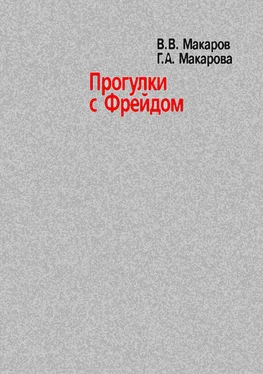 В.В. Макаров
Г.А. Макарова

Прогулки
с Фрейдом